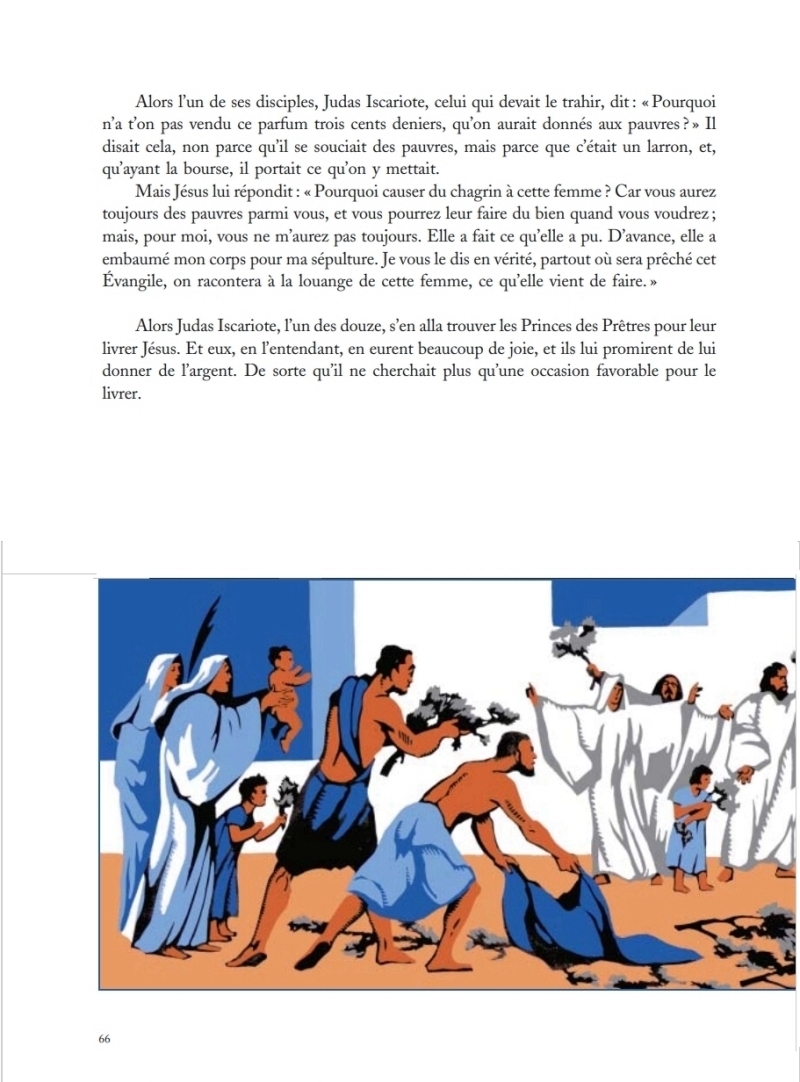 Alors l'un de ses disciples, Judas Iscariote, celui qui devait le trahir, dit : « Pourquoi n'a t'on pas vendu ce parfum trois cents deniers, qu'on aurait donnés aux pauvres ? » Il disait cela, non parce qu'il se souciait des pauvres, mais parce que c'était un larron, et, qu'ayant la bourse, il portait ce qu'on y mettait.

Mais Jésus lui répondit : « Pourquoi causer du chagrin à cette femme ? Car vous aurez toujours des pauvres parmi vous, et vous pourrez leur faire du bien quand vous voudrez ; mais, pour moi, vous ne m'aurez pas toujours. Elle a fait ce qu'elle a pu. D'avance, elle a embaumé mon corps pour ma sépulture. Je vous le dis en vérité, partout où sera prêché cet Évangile, on racontera à la louange de cette femme, ce qu'elle vient de faire. »

Alors Judas Iscariote, l'un des douze, s'en alla trouver les Princes des Prêtres pour leur livrer Jésus. Et eux, en l'entendant, en eurent beaucoup de joie, et ils lui promirent de lui donner de l'argent. De sorte qu'il ne cherchait plus qu'une occasion favorable pour le livrer.

66